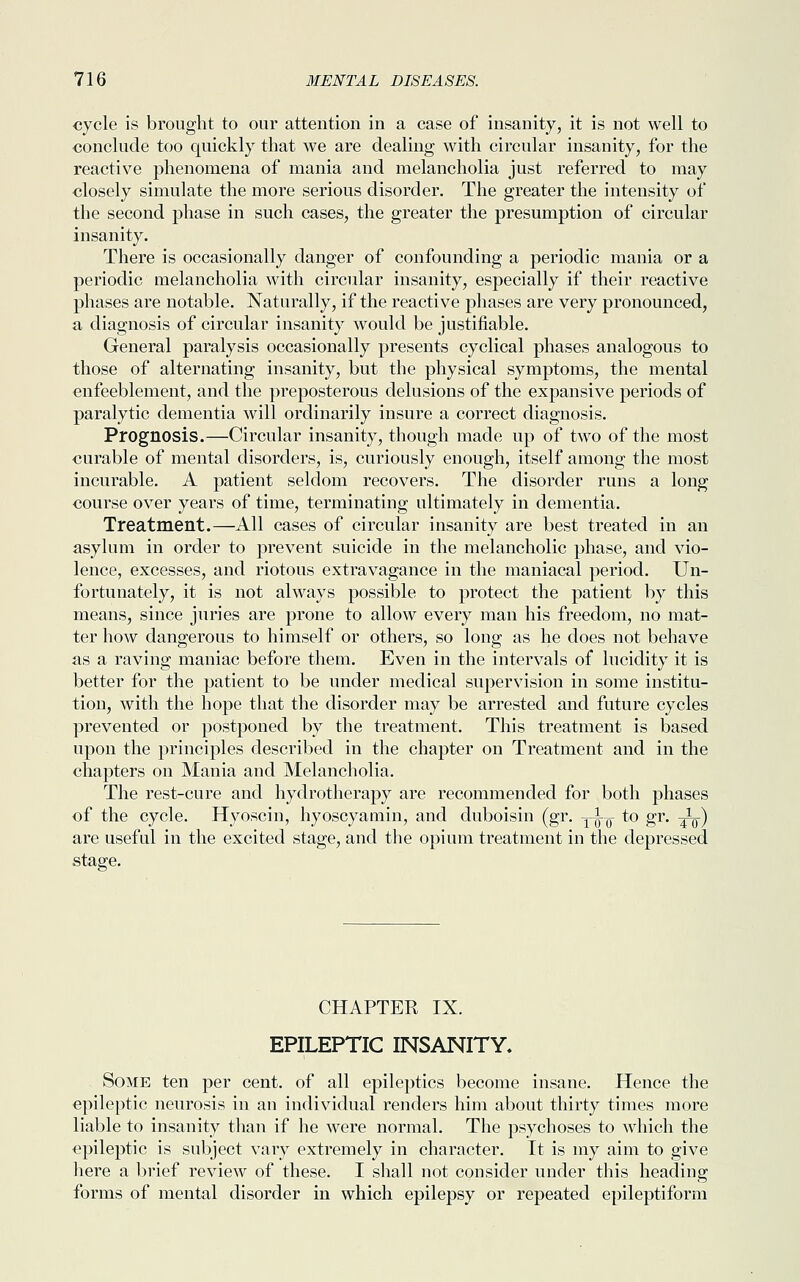 716 MENTAL DISEASES.

cycle is brought to our attention in a case of insanity, it is not well to conclude too quickly that we are dealing with circular insanity, for the reactive phenomena of mania and melancholia just referred to may closely simulate the more serious disorder. The greater the intensity of the second phase in such cases, the greater the presumption of circular insanity.

There is occasionally danger of confounding a periodic mania or a periodic melancholia with circular insanity, especially if their reactive phases are notable. Naturally, if the reactive phases are very pronounced, a diagnosis of circular insanity would be justifiable.

General paralysis occasionally presents cyclical phases analogous to those of alternating insanity, but the physical symptoms, the mental enfeeblement, and the preposterous delusions of the expansive periods of paralytic dementia will ordinarily insure a correct diagnosis.

Prognosis.—Circular insanity, though made up of two of the most curable of mental disorders, is, curiously enough, itself among the most incurable. A patient seldom recovers. The disorder runs a long course over years of time, terminating ultimately in dementia.

Treatment.—All cases of circular insanity are best treated in an asylum in order to prevent suicide in the melancholic phase, and violence, excesses, and riotous extravagance in the maniacal period. Unfortunately, it is not always possible to protect the patient by this means, since juries are prone to allow every man his freedom, no matter how dangerous to himself or others, so long as he does not behave as a raving maniac before them. Even in the intervals of lucidity it is better for the patient to be under medical supervision in some institution, with the hope that the disorder may be arrested and future cycles prevented or postponed by the treatment. This treatment is based upon the principles described in the chapter on Treatment and in the chapters on Mania and Melancholia.

The rest-cure and hydrotherapy are recommended for both phases of the cycle. Hyoscin, hyoscyamin, and duboisin (gr. $\frac{1}{100}$ to gr. $\frac{1}{40}$) are useful in the excited stage, and the opium treatment in the depressed stage.

CHAPTER IX.

EPILEPTIC INSANITY.

Some ten per cent. of all epileptics become insane. Hence the epileptic neurosis in an individual renders him about thirty times more liable to insanity than if he were normal. The psychoses to which the epileptic is subject vary extremely in character. It is my aim to give here a brief review of these. I shall not consider under this heading forms of mental disorder in which epilepsy or repeated epileptiform